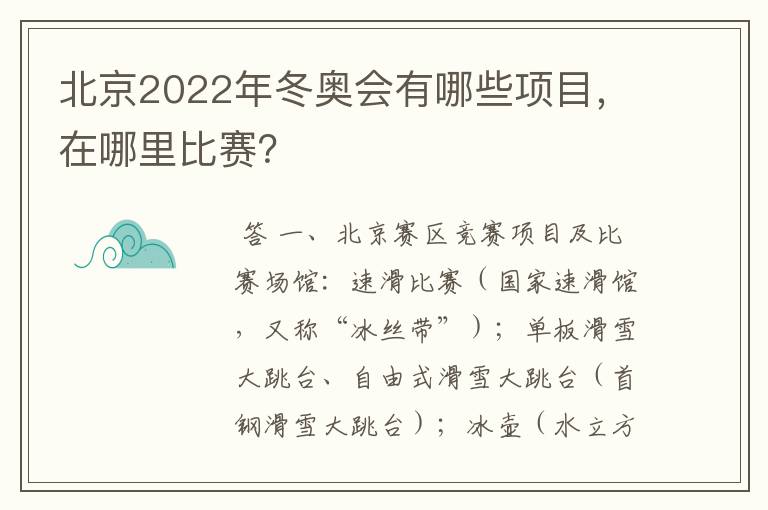 北京2022年冬奥会有哪些项目，在哪里比赛?

答 一、北京赛区竞赛项目及比赛场馆：速滑比赛（国家速滑馆，又称“冰丝带”）；单板滑雪大跳台、自由式滑雪大跳台（首钢滑雪大跳台）；冰壶（水立方